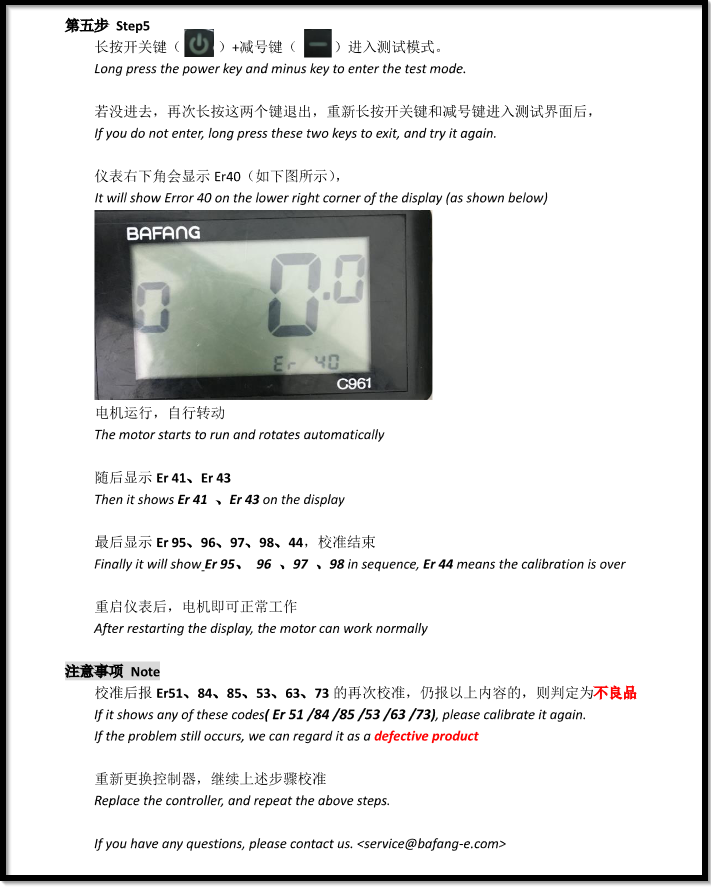 第五步 Step5

长按开关键（ ）+减号键（ ）进入测试模式。
Long press the power key and minus key to enter the test mode.

若没进去，再次长按这两个键退出，重新长按开关键和减号键进入测试界面后，
If you do not enter, long press these two keys to exit, and try it again.

仪表右下角会显示 Er40（如下图所示），
It will show Error 40 on the lower right corner of the display (as shown below)

BAFANG
0
0.0
Er 40
C961

电机运行，自行转动
The motor starts to run and rotates automatically

随后显示 Er 41、Er 43
Then it shows Er 41 、Er 43 on the display

最后显示 Er 95、96、97、98、44，校准结束
Finally it will show Er 95、 96 、97 、98 in sequence, Er 44 means the calibration is over

重启仪表后，电机即可正常工作
After restarting the display, the motor can work normally

注意事项 Note

校准后报 Er51、84、85、53、63、73 的再次校准，仍报以上内容的，则判定为不良品
If it shows any of these codes( Er 51 /84 /85 /53 /63 /73), please calibrate it again.
If the problem still occurs, we can regard it as a defective product

重新更换控制器，继续上述步骤校准
Replace the controller, and repeat the above steps.

If you have any questions, please contact us. <service@bafang-e.com>